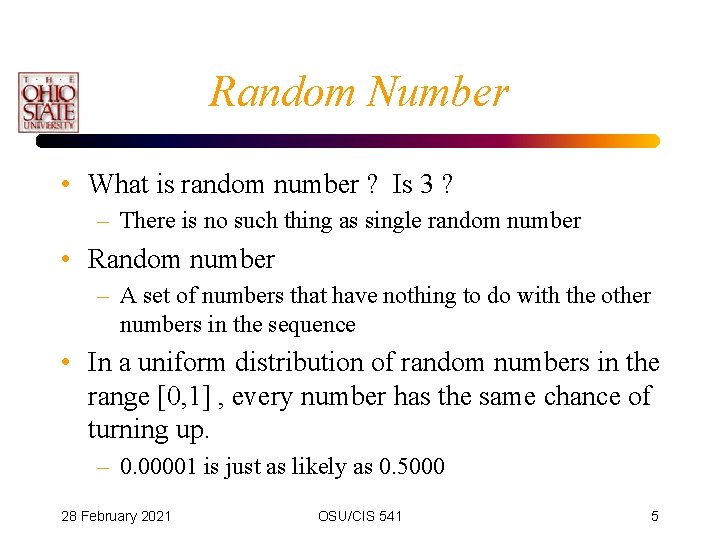 THE OHIO STATE UNIVERSITY

Random Number

• What is random number ? Is 3 ?
– There is no such thing as single random number

• Random number
– A set of numbers that have nothing to do with the other numbers in the sequence

• In a uniform distribution of random numbers in the range [0,1] , every number has the same chance of turning up.
– 0.00001 is just as likely as 0.5000

28 February 2021 OSU/CIS 541 5